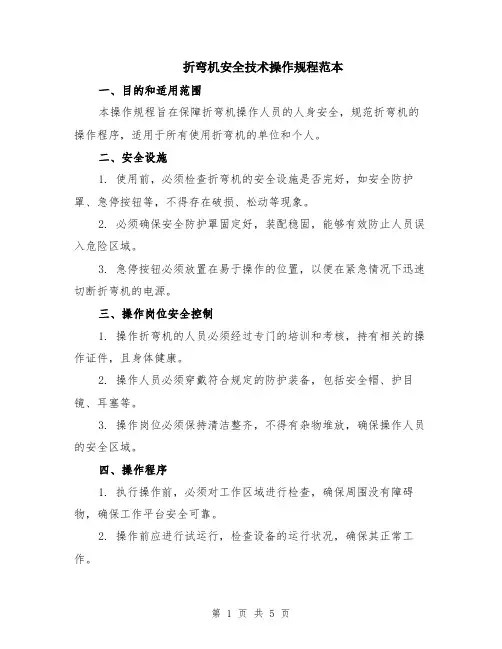 折弯机安全技术操作规程范本

一、目的和适用范围

本操作规程旨在保障折弯机操作人员的人身安全，规范折弯机的操作程序，适用于所有使用折弯机的单位和个人。

二、安全设施

1. 使用前，必须检查折弯机的安全设施是否完好，如安全防护罩、急停按钮等，不得存在破损、松动等现象。

2. 必须确保安全防护罩固定好，装配稳固，能够有效防止人员误入危险区域。

3. 急停按钮必须放置在易于操作的位置，以便在紧急情况下迅速切断折弯机的电源。

三、操作岗位安全控制

1. 操作折弯机的人员必须经过专门的培训和考核，持有相关的操作证件，且身体健康。

2. 操作人员必须穿戴符合规定的防护装备，包括安全帽、护目镜、耳塞等。

3. 操作岗位必须保持清洁整齐，不得有杂物堆放，确保操作人员的安全区域。

四、操作程序

1. 执行操作前，必须对工作区域进行检查，确保周围没有障碍物，确保工作平台安全可靠。

2. 操作前应进行试运行，检查设备的运行状况，确保其正常工作。

第 1 页 共 5 页